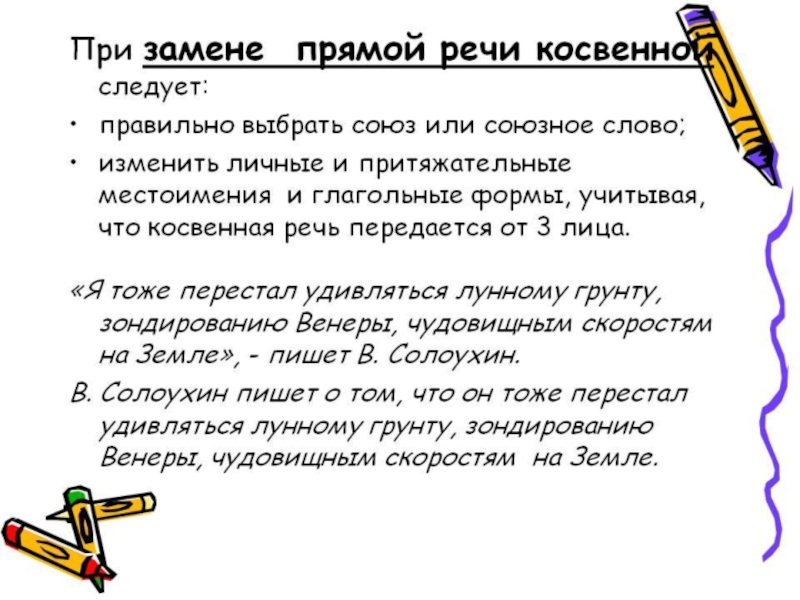 При замене прямой речи косвенной следует:

• правильно выбрать союз или союзное слово;

• изменить личные и притяжательные местоимения и глагольные формы, учитывая, что косвенная речь передается от 3 лица.

«Я тоже перестал удивляться лунному грунту, зондированию Венеры, чудовищным скоростям на Земле», - пишет В. Солоухин.

В. Солоухин пишет о том, что он тоже перестал удивляться лунному грунту, зондированию Венеры, чудовищным скоростям на Земле.